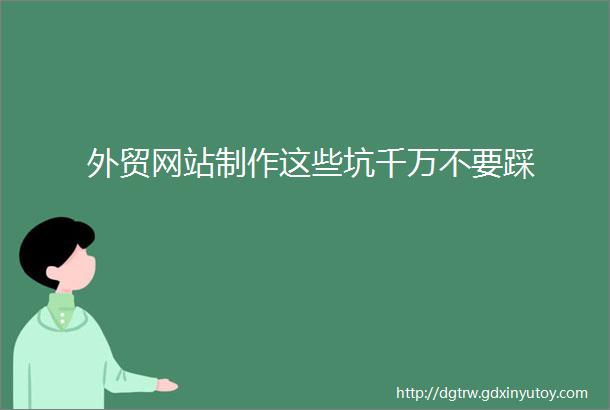 外贸网站制作这些坑千万不要踩

http://dgtrw.gdxinyutoy.com